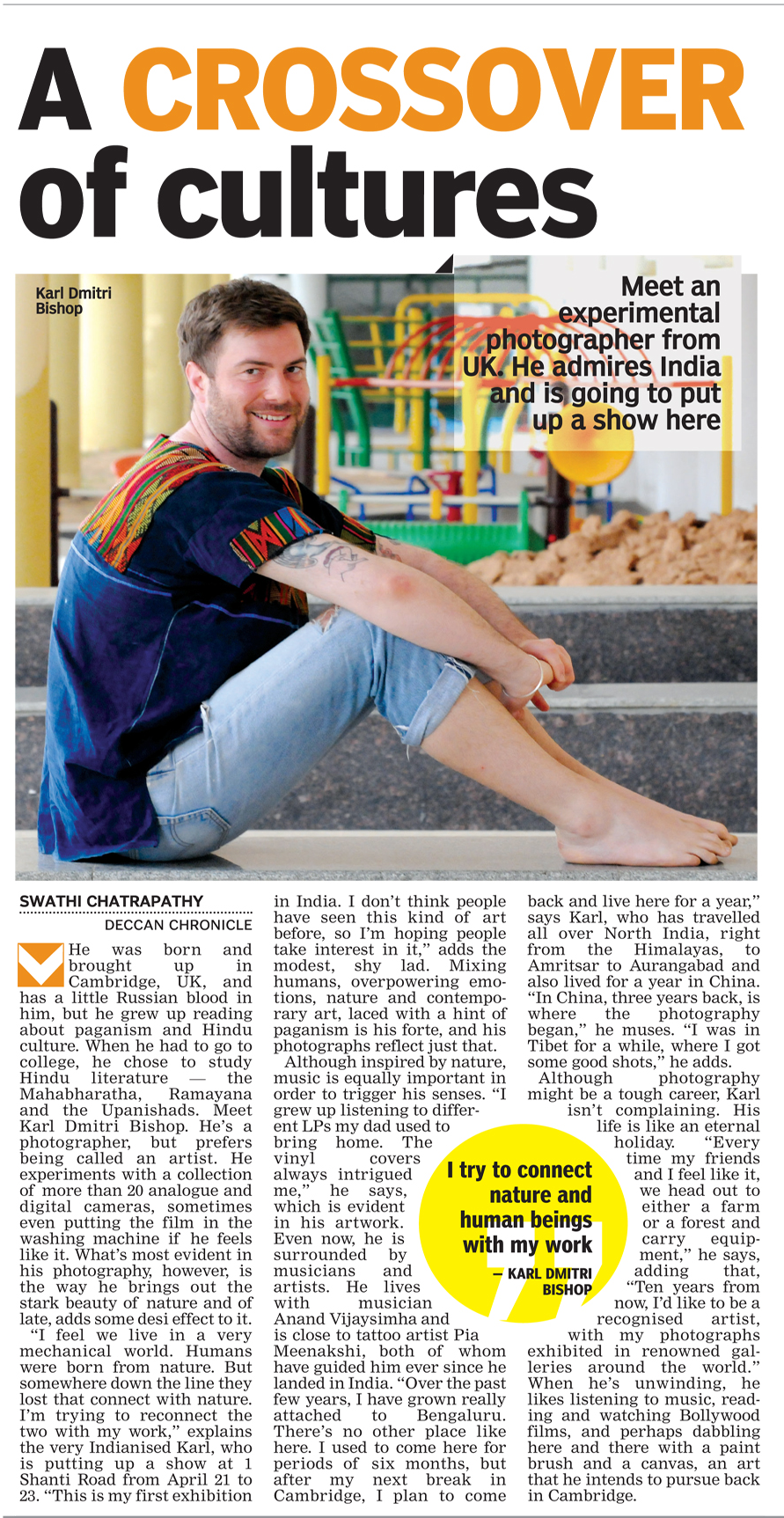 A CROSSOVER of cultures

Karl Dmitri Bishop

Meet an experimental photographer from UK. He admires India and is going to put up a show here

SWATHI CHATRAPATHY
DECCAN CHRONICLE

He was born and brought up in Cambridge, UK, and has a little Russian blood in him, but he grew up reading about paganism and Hindu culture. When he had to go to college, he chose to study Hindu literature — the Mahabharatha, Ramayana and the Upanishads. Meet Karl Dmitri Bishop. He's a photographer, but prefers being called an artist. He experiments with a collection of more than 20 analogue and digital cameras, sometimes even putting the film in the washing machine if he feels like it. What's most evident in his photography, however, is the way he brings out the stark beauty of nature and of late, adds some desi effect to it.

"I feel we live in a very mechanical world. Humans were born from nature. But somewhere down the line they lost that connect with nature. I'm trying to reconnect the two with my work," explains the very Indianised Karl, who is putting up a show at 1 Shanti Road from April 21 to 23. "This is my first exhibition in India. I don't think people have seen this kind of art before, so I'm hoping people take interest in it," adds the modest, shy lad. Mixing humans, overpowering emotions, nature and contemporary art, laced with a hint of paganism is his forte, and his photographs reflect just that.

Although inspired by nature, music is equally important in order to trigger his senses. "I grew up listening to different LPs my dad used to bring home. The vinyl covers always intrigued me," he says, which is evident in his artwork. Even now, he is surrounded by musicians and artists. He lives with musician Anand Vijaysimha and is close to tattoo artist Pia Meenakshi, both of whom have guided him ever since he landed in India. "Over the past few years, I have grown really attached to Bengaluru. There's no other place like here. I used to come here for periods of six months, but after my next break in Cambridge, I plan to come back and live here for a year," says Karl, who has travelled all over North India, right from the Himalayas, to Amritsar to Aurangabad and also lived for a year in China. "In China, three years back, is where the photography began," he muses. "I was in Tibet for a while, where I got some good shots," he adds.

Although photography might be a tough career, Karl isn't complaining. His life is like an eternal holiday. "Every time my friends and I feel like it, we head out to either a farm or a forest and carry equipment," he says, adding that, "Ten years from now, I'd like to be a recognised artist, with my photographs exhibited in renowned galleries around the world." When he's unwinding, he likes listening to music, reading and watching Bollywood films, and perhaps dabbling here and there with a paint brush and a canvas, an art that he intends to pursue back in Cambridge.

I try to connect nature and human beings with my work
— KARL DMITRI BISHOP